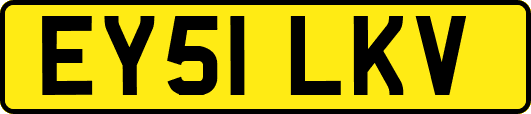 EY51 LKV